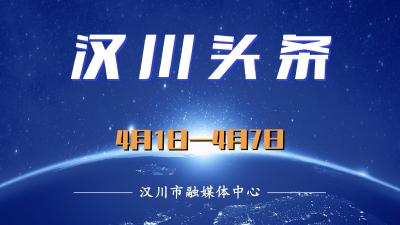 汉川头条

4月1日—4月7日

汉川市融媒体中心